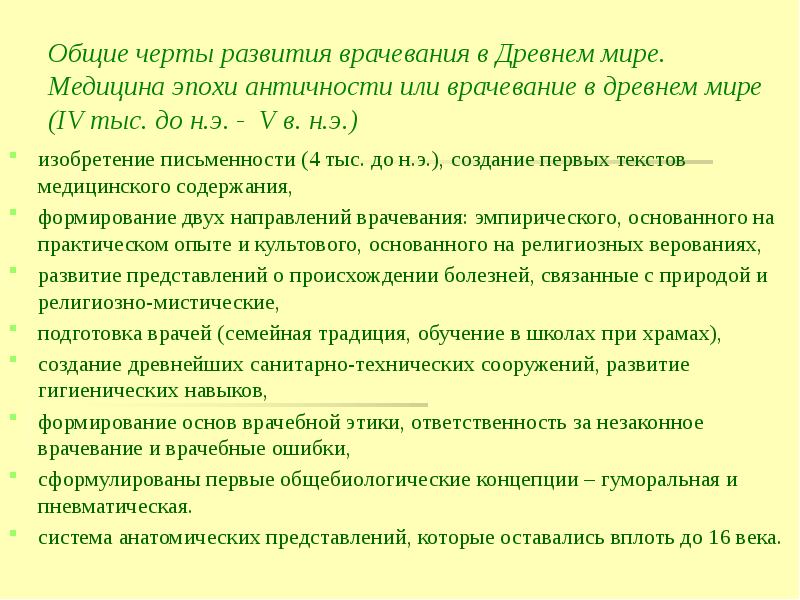 Общие черты развития врачевания в Древнем мире. Медицина эпохи античности или врачевание в древнем мире (IV тыс. до н.э. - V в. н.э.)

- изобретение письменности (4 тыс. до н.э.), создание первых текстов медицинского содержания,
- формирование двух направлений врачевания: эмпирического, основанного на практическом опыте и культового, основанного на религиозных верованиях,
- развитие представлений о происхождении болезней, связанные с природой и религиозно-мистические,
- подготовка врачей (семейная традиция, обучение в школах при храмах),
- создание древнейших санитарно-технических сооружений, развитие гигиенических навыков,
- формирование основ врачебной этики, ответственность за незаконное врачевание и врачебные ошибки,
- сформулированы первые общебиологические концепции – гуморальная и пневматическая.
- система анатомических представлений, которые оставались вплоть до 16 века.